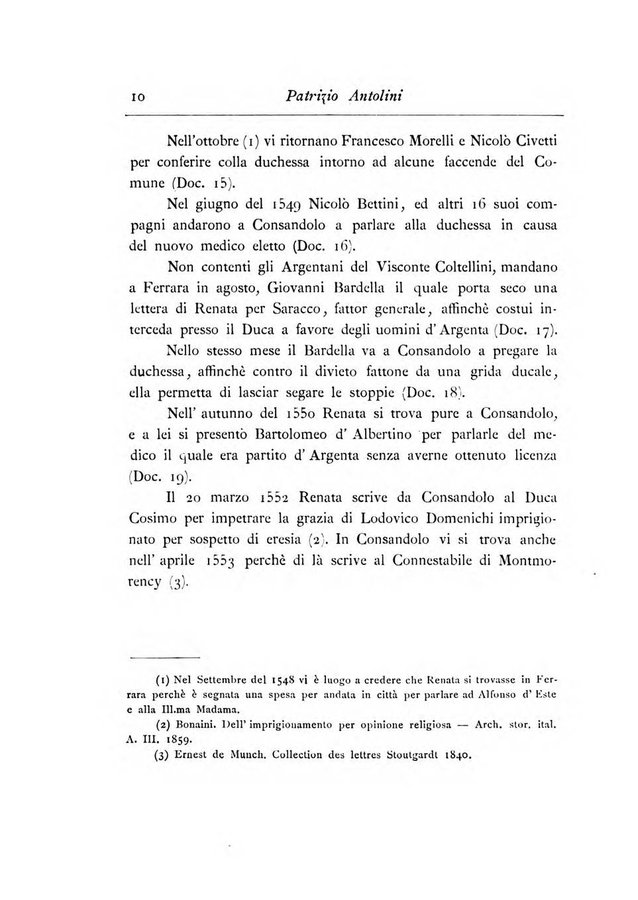 10 Patrizio Antolini

Nell'ottobre (1) vi ritornano Francesco Morelli e Nicolò Civetti per conferire colla duchessa intorno ad alcune faccende del Comune (Doc. 15).

Nel giugno del 1549 Nicolò Bettini, ed altri 16 suoi compagni andarono a Consandolo a parlare alla duchessa in causa del nuovo medico eletto (Doc. 16).

Non contenti gli Argentani del Visconte Coltellini, mandano a Ferrara in agosto, Giovanni Bardella il quale porta seco una lettera di Renata per Saracco, fattor generale, affinchè costui interceda presso il Duca a favore degli uomini d'Argenta (Doc. 17).

Nello stesso mese il Bardella va a Consandolo a pregare la duchessa, affinchè contro il divieto fattone da una grida ducale, ella permetta di lasciar segare le stoppie (Doc. 18).

Nell' autunno del 1550 Renata si trova pure a Consandolo, e a lei si presentò Bartolomeo d' Albertino per parlarle del medico il quale era partito d' Argenta senza averne ottenuto licenza (Doc. 19).

Il 20 marzo 1552 Renata scrive da Consandolo al Duca Cosimo per impetrare la grazia di Lodovico Domenichi imprigionato per sospetto di eresia (2). In Consandolo vi si trova anche nell' aprile 1553 perchè di là scrive al Connestabile di Montmorency (3).

(1) Nel Settembre del 1548 vi è luogo a credere che Renata si trovasse in Ferrara perchè è segnata una spesa per andata in città per parlare ad Alfonso d' Este e alla Ill.ma Madama.

(2) Bonaini. Dell' imprigionamento per opinione religiosa — Arch. stor. ital. A. III. 1859.

(3) Ernest de Munch. Collection des lettres Stoutgardt 1840.